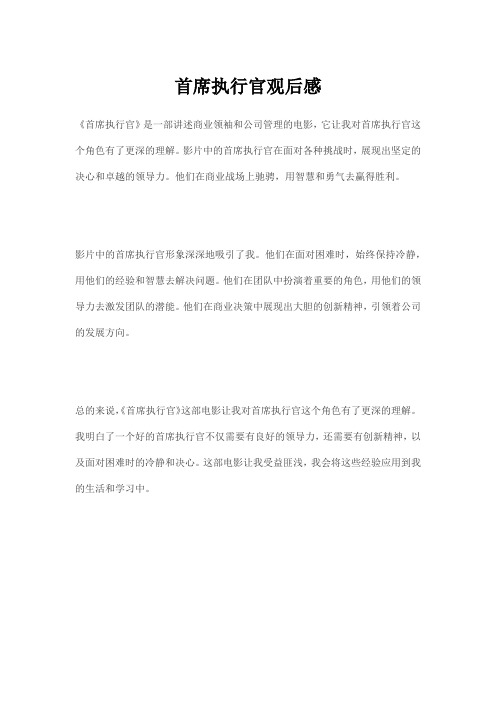 首席执行官观后感

《首席执行官》是一部讲述商业领袖和公司管理的电影，它让我对首席执行官这个角色有了更深的理解。影片中的首席执行官在面对各种挑战时，展现出坚定的决心和卓越的领导力。他们在商业战场上驰骋，用智慧和勇气去赢得胜利。

影片中的首席执行官形象深深地吸引了我。他们在面对困难时，始终保持冷静，用他们的经验和智慧去解决问题。他们在团队中扮演着重要的角色，用他们的领导力去激发团队的潜能。他们在商业决策中展现出大胆的创新精神，引领着公司的发展方向。

总的来说，《首席执行官》这部电影让我对首席执行官这个角色有了更深的理解。我明白了一个好的首席执行官不仅需要有良好的领导力，还需要有创新精神，以及面对困难时的冷静和决心。这部电影让我受益匪浅，我会将这些经验应用到我的生活和学习中。